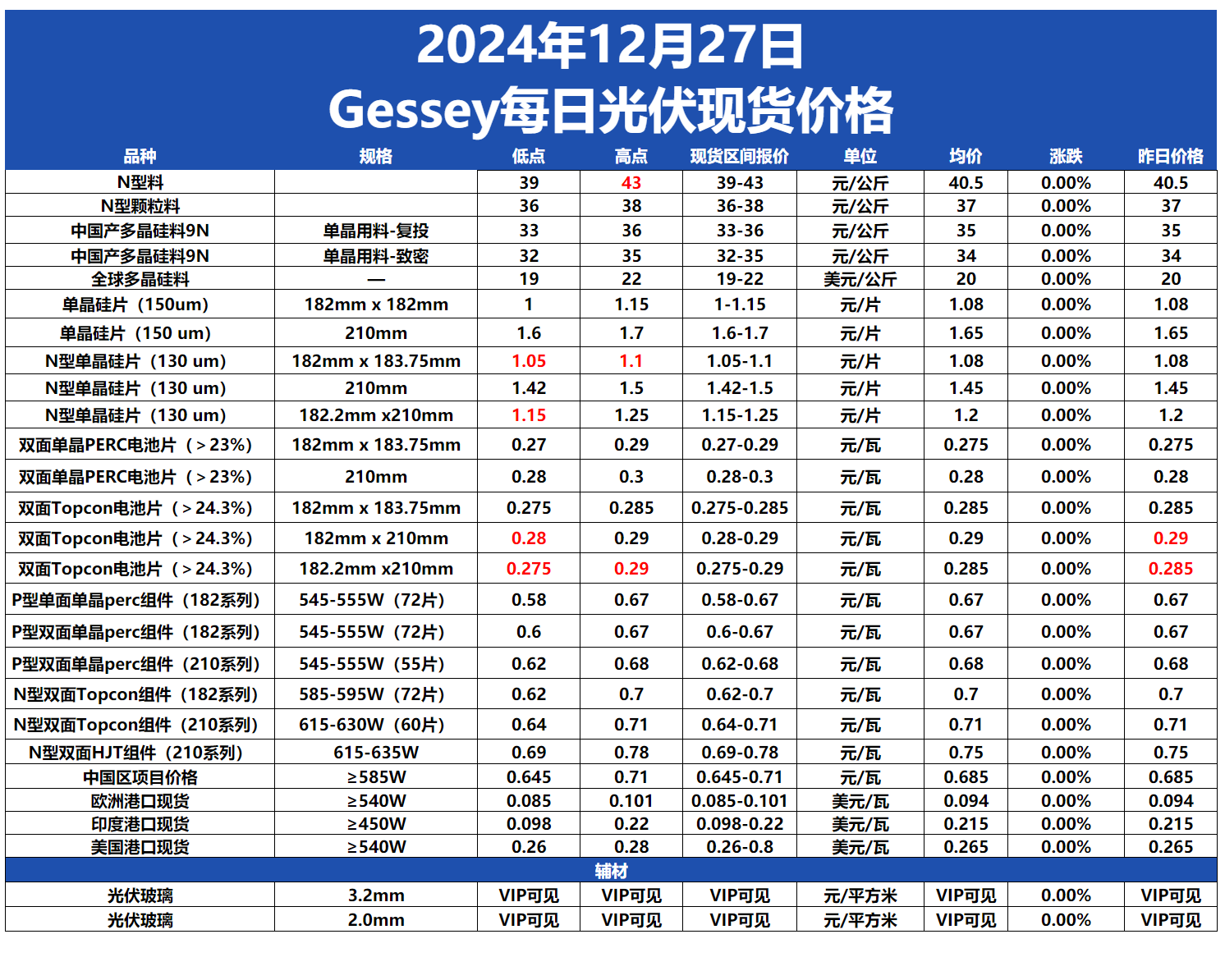 2024年12月27日
Gessey每日光伏现货价格

| 品种 | 规格 | 低点 | 高点 | 现货区间报价 | 单位 | 均价 | 涨跌 | 昨日价格 |
|---|---|---|---|---|---|---|---|---|
| N型料 | | 39 | 43 | 39-43 | 元/公斤 | 40.5 | 0.00% | 40.5 |
| N型颗粒料 | | 36 | 38 | 36-38 | 元/公斤 | 37 | 0.00% | 37 |
| 中国产多晶硅料9N | 单晶用料-复投 | 33 | 36 | 33-36 | 元/公斤 | 35 | 0.00% | 35 |
| 中国产多晶硅料9N | 单晶用料-致密 | 32 | 35 | 32-35 | 元/公斤 | 34 | 0.00% | 34 |
| 全球多晶硅料 | — | 19 | 22 | 19-22 | 美元/公斤 | 20 | 0.00% | 20 |
| 单晶硅片（150um) | 182mm x 182mm | 1 | 1.15 | 1-1.15 | 元/片 | 1.08 | 0.00% | 1.08 |
| 单晶硅片（150 um) | 210mm | 1.6 | 1.7 | 1.6-1.7 | 元/片 | 1.65 | 0.00% | 1.65 |
| N型单晶硅片（130 um) | 182mm x 183.75mm | 1.05 | 1.1 | 1.05-1.1 | 元/片 | 1.08 | 0.00% | 1.08 |
| N型单晶硅片（130 um) | 210mm | 1.42 | 1.5 | 1.42-1.5 | 元/片 | 1.45 | 0.00% | 1.45 |
| N型单晶硅片（130 um) | 182.2mm x210mm | 1.15 | 1.25 | 1.15-1.25 | 元/片 | 1.2 | 0.00% | 1.2 |
| 双面单晶PERC电池片（＞23%) | 182mm x 183.75mm | 0.27 | 0.29 | 0.27-0.29 | 元/瓦 | 0.275 | 0.00% | 0.275 |
| 双面单晶PERC电池片（＞23%) | 210mm | 0.28 | 0.3 | 0.28-0.3 | 元/瓦 | 0.28 | 0.00% | 0.28 |
| 双面Topcon电池片（＞24.3%) | 182mm x 183.75mm | 0.275 | 0.285 | 0.275-0.285 | 元/瓦 | 0.285 | 0.00% | 0.285 |
| 双面Topcon电池片（＞24.3%) | 182mm x 210mm | 0.28 | 0.29 | 0.28-0.29 | 元/瓦 | 0.29 | 0.00% | 0.29 |
| 双面Topcon电池片（＞24.3%) | 182.2mm x210mm | 0.275 | 0.29 | 0.275-0.29 | 元/瓦 | 0.285 | 0.00% | 0.285 |
| P型单面单晶perc组件（182系列) | 545-555W（72片) | 0.58 | 0.67 | 0.58-0.67 | 元/瓦 | 0.67 | 0.00% | 0.67 |
| P型双面单晶perc组件（182系列) | 545-555W（72片) | 0.6 | 0.67 | 0.6-0.67 | 元/瓦 | 0.67 | 0.00% | 0.67 |
| P型双面单晶perc组件（210系列) | 545-555W（55片) | 0.62 | 0.68 | 0.62-0.68 | 元/瓦 | 0.68 | 0.00% | 0.68 |
| N型双面Topcon组件（182系列) | 585-595W（72片) | 0.62 | 0.7 | 0.62-0.7 | 元/瓦 | 0.7 | 0.00% | 0.7 |
| N型双面Topcon组件（210系列) | 615-630W（60片) | 0.64 | 0.71 | 0.64-0.71 | 元/瓦 | 0.71 | 0.00% | 0.71 |
| N型双面HJT组件（210系列) | 615-635W | 0.69 | 0.78 | 0.69-0.78 | 元/瓦 | 0.75 | 0.00% | 0.75 |
| 中国区项目价格 | ≥585W | 0.645 | 0.71 | 0.645-0.71 | 元/瓦 | 0.685 | 0.00% | 0.685 |
| 欧洲港口现货 | ≥540W | 0.085 | 0.101 | 0.085-0.101 | 美元/瓦 | 0.094 | 0.00% | 0.094 |
| 印度港口现货 | ≥450W | 0.098 | 0.22 | 0.098-0.22 | 美元/瓦 | 0.215 | 0.00% | 0.215 |
| 美国港口现货 | ≥540W | 0.26 | 0.28 | 0.26-0.8 | 美元/瓦 | 0.265 | 0.00% | 0.265 |
| 辅材 | | | | | | | | |
| 光伏玻璃 | 3.2mm | VIP可见 | VIP可见 | VIP可见 | 元/平方米 | VIP可见 | 0.00% | VIP可见 |
| 光伏玻璃 | 2.0mm | VIP可见 | VIP可见 | VIP可见 | 元/平方米 | VIP可见 | 0.00% | VIP可见 |